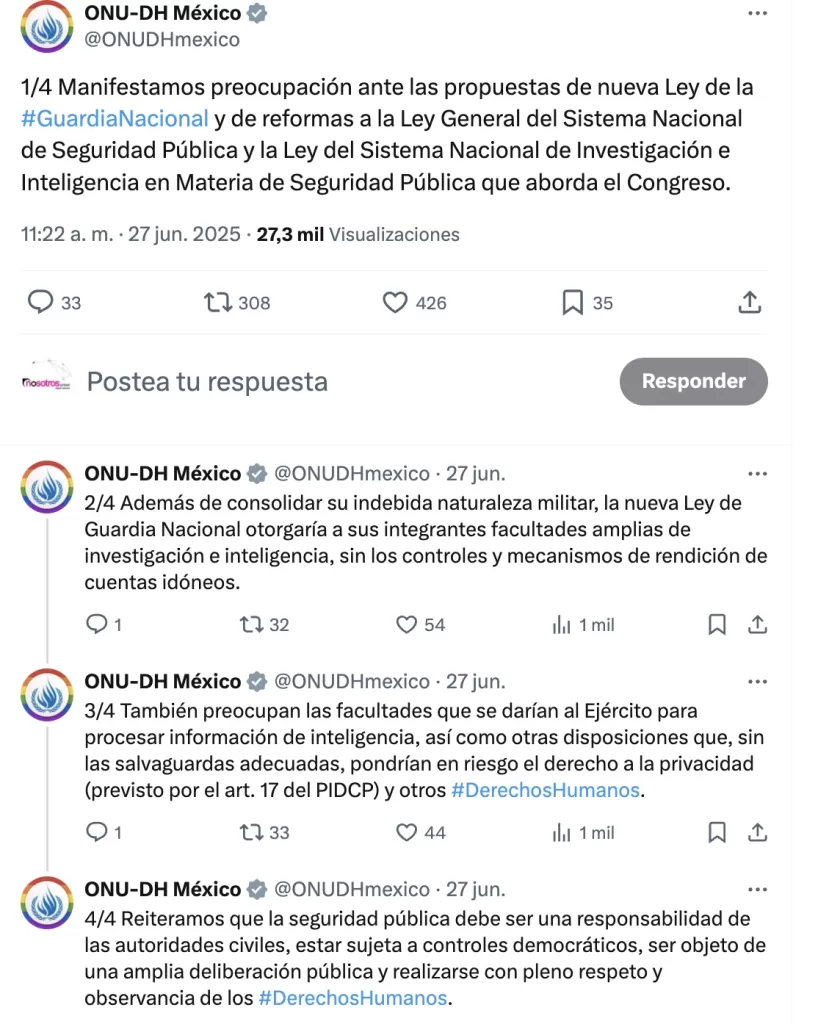 ONU-DH México
@ONUDHmexico

1/4 Manifestamos preocupación ante las propuestas de nueva Ley de la #GuardiaNacional y de reformas a la Ley General del Sistema Nacional de Seguridad Pública y la Ley del Sistema Nacional de Investigación e Inteligencia en Materia de Seguridad Pública que aborda el Congreso.

11:22 a. m. · 27 jun. 2025 · 27,3 mil Visualizaciones

33 308 426 35

nosotros
Postea tu respuesta
Responder

ONU-DH México @ONUDHmexico · 27 jun.
2/4 Además de consolidar su indebida naturaleza militar, la nueva Ley de Guardia Nacional otorgaría a sus integrantes facultades amplias de investigación e inteligencia, sin los controles y mecanismos de rendición de cuentas idóneos.

1 32 54 1 mil

ONU-DH México @ONUDHmexico · 27 jun.
3/4 También preocupan las facultades que se darían al Ejército para procesar información de inteligencia, así como otras disposiciones que, sin las salvaguardas adecuadas, pondrían en riesgo el derecho a la privacidad (previsto por el art. 17 del PIDCP) y otros #DerechosHumanos.

1 33 44 1 mil

ONU-DH México @ONUDHmexico · 27 jun.
4/4 Reiteramos que la seguridad pública debe ser una responsabilidad de las autoridades civiles, estar sujeta a controles democráticos, ser objeto de una amplia deliberación pública y realizarse con pleno respeto y observancia de los #DerechosHumanos.